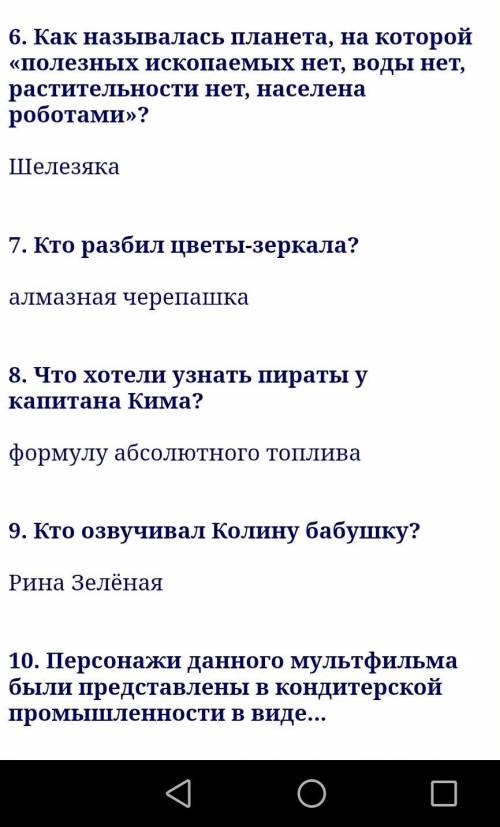 6. Как называлась планета, на которой «полезных ископаемых нет, воды нет, растительности нет, населена роботами»?

Шелезяка

7. Кто разбил цветы-зеркала?

алмазная черепашка

8. Что хотели узнать пираты у капитана Кима?

формулу абсолютного топлива

9. Кто озвучивал Колину бабушку?

Рина Зелёная

10. Персонажи данного мультфильма были представлены в кондитерской промышленности в виде...